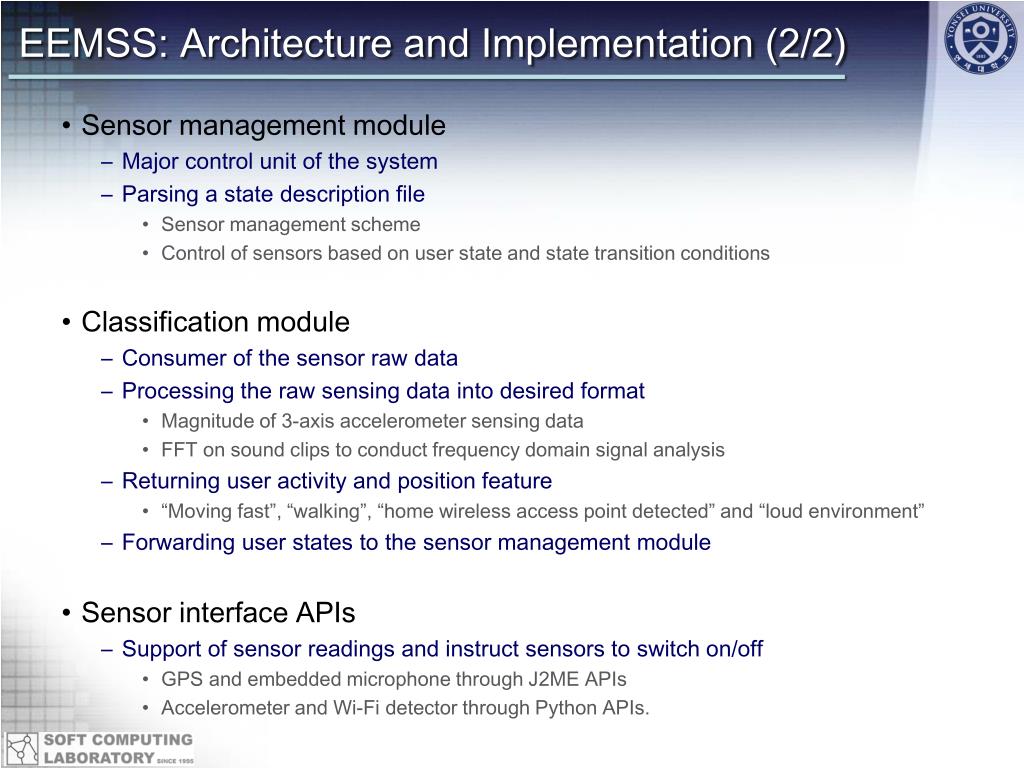 EEMSS: Architecture and Implementation (2/2)

YONSEI UNIVERSITY

• Sensor management module
– Major control unit of the system
– Parsing a state description file
• Sensor management scheme
• Control of sensors based on user state and state transition conditions

• Classification module
– Consumer of the sensor raw data
– Processing the raw sensing data into desired format
• Magnitude of 3-axis accelerometer sensing data
• FFT on sound clips to conduct frequency domain signal analysis
– Returning user activity and position feature
• “Moving fast”, “walking”, “home wireless access point detected” and “loud environment”
– Forwarding user states to the sensor management module

• Sensor interface APIs
– Support of sensor readings and instruct sensors to switch on/off
• GPS and embedded microphone through J2ME APIs
• Accelerometer and Wi-Fi detector through Python APIs.

SOFT COMPUTING LABORATORY SINCE 1995